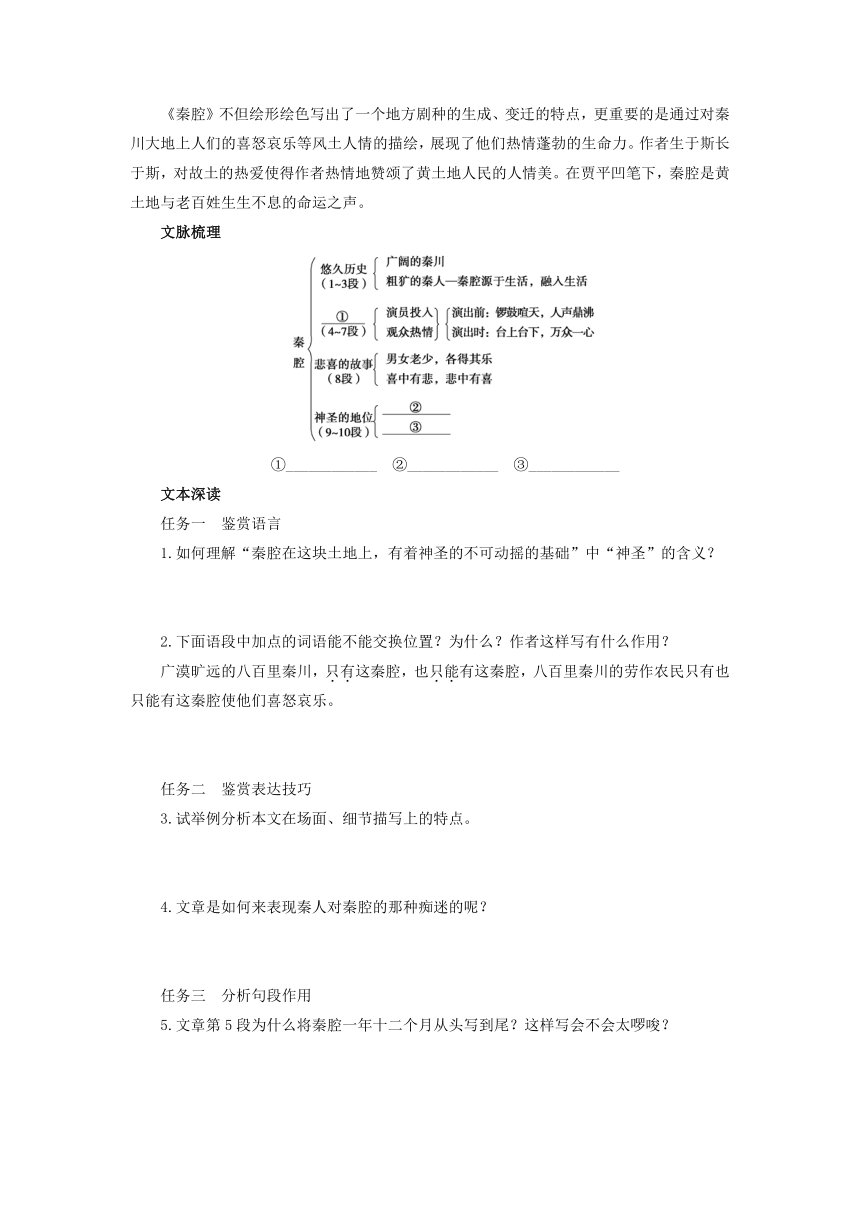 《秦腔》不但绘形绘色写出了一个地方剧种的生成、变迁的特点，更重要的是通过对秦川大地上人们的喜怒哀乐等风土人情的描绘，展现了他们热情蓬勃的生命力。作者生于斯长于斯，对故土的热爱使得作者热情地赞颂了黄土地人民的人情美。在贾平凹笔下，秦腔是黄土地与老百姓生生不息的命运之声。

文脉梳理

秦腔

悠久历史（1~3段）
广阔的秦川
粗犷的秦人—秦腔源于生活，融入生活

①（4~7段）
演员投入
观众热情
演出前：锣鼓喧天，人声鼎沸
演出时：台上台下，万众一心

悲喜的故事（8段）
男女老少，各得其乐
喜中有悲，悲中有喜

神圣的地位（9~10段）
②
③

①____________ ②____________ ③____________

文本深读

任务一　鉴赏语言

1.如何理解“秦腔在这块土地上，有着神圣的不可动摇的基础”中“神圣”的含义？

2.下面语段中加点的词语能不能交换位置？为什么？作者这样写有什么作用？

广漠旷远的八百里秦川，只有这秦腔，也只能有这秦腔，八百里秦川的劳作农民只有也只能有这秦腔使他们喜怒哀乐。

任务二　鉴赏表达技巧

3.试举例分析本文在场面、细节描写上的特点。

4.文章是如何来表现秦人对秦腔的那种痴迷的呢？

任务三　分析句段作用

5.文章第5段为什么将秦腔一年十二个月从头写到尾？这样写会不会太啰唆？